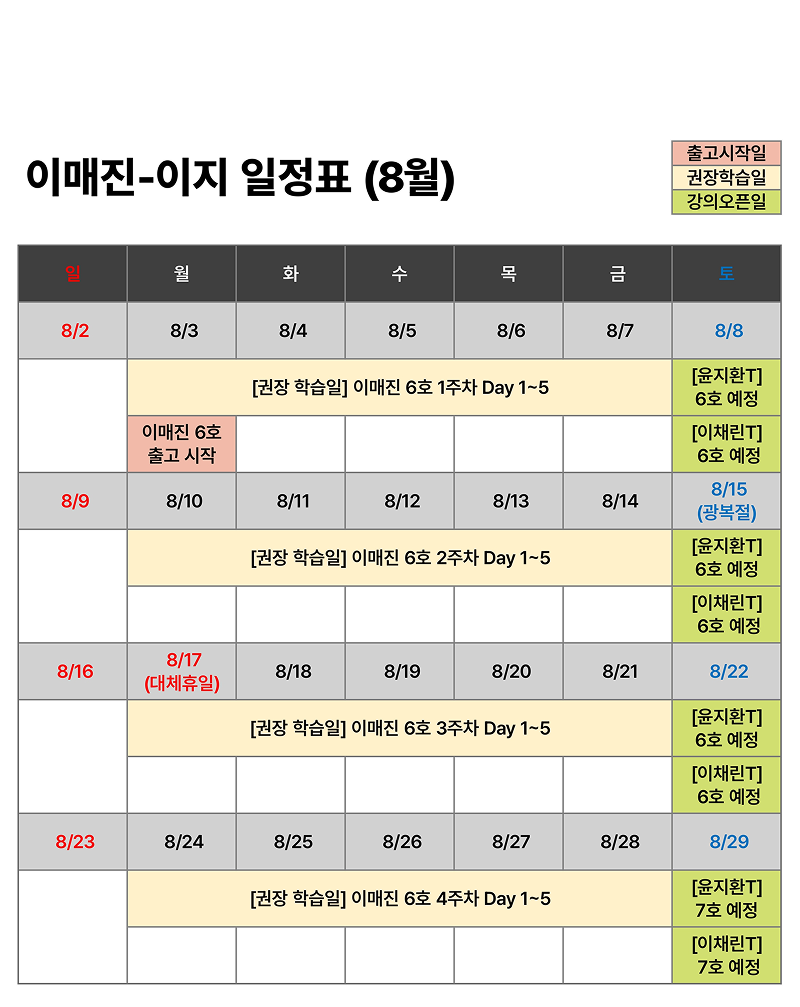 이매진-이지 일정표 (8월)

출고시작일
권장학습일
강의오픈일

| 일 | 월 | 화 | 수 | 목 | 금 | 토 |
|---|---|---|---|---|---|---|
| 8/2 | 8/3 | 8/4 | 8/5 | 8/6 | 8/7 | 8/8 |
| | [권장 학습일] 이매진 6호 1주차 Day 1~5 | | | | | [윤지환T] 6호 예정 |
| | 이매진 6호 출고 시작 | | | | | [이채린T] 6호 예정 |
| 8/9 | 8/10 | 8/11 | 8/12 | 8/13 | 8/14 | 8/15 (광복절) |
| | [권장 학습일] 이매진 6호 2주차 Day 1~5 | | | | | [윤지환T] 6호 예정 |
| | | | | | | [이채린T] 6호 예정 |
| 8/16 | 8/17 (대체휴일) | 8/18 | 8/19 | 8/20 | 8/21 | 8/22 |
| | [권장 학습일] 이매진 6호 3주차 Day 1~5 | | | | | [윤지환T] 6호 예정 |
| | | | | | | [이채린T] 6호 예정 |
| 8/23 | 8/24 | 8/25 | 8/26 | 8/27 | 8/28 | 8/29 |
| | [권장 학습일] 이매진 6호 4주차 Day 1~5 | | | | | [윤지환T] 7호 예정 |
| | | | | | | [이채린T] 7호 예정 |